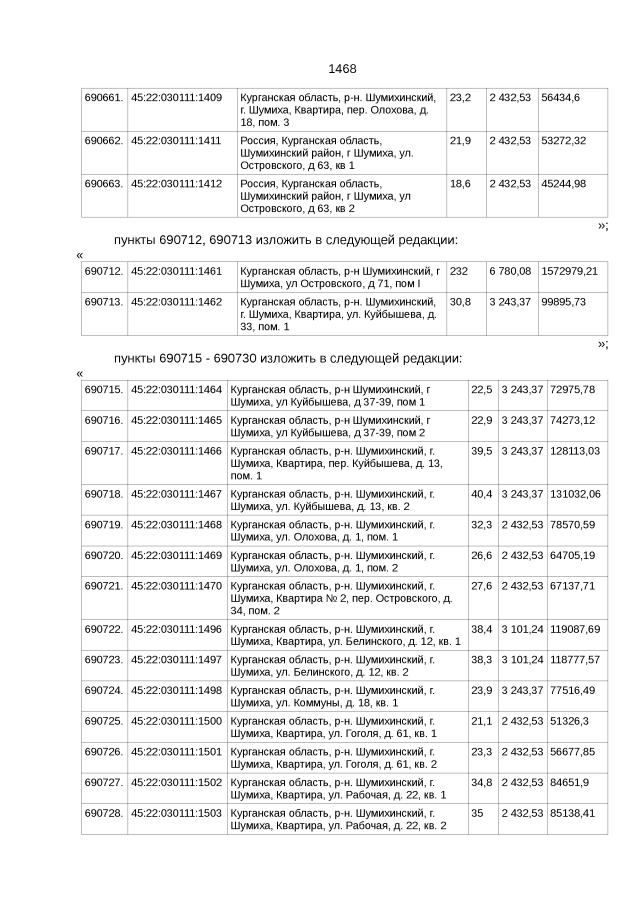 1468

| 690661. | 45:22:030111:1409 | Курганская область, р-н. Шумихинский, г. Шумиха, Квартира, пер. Олохова, д. 18, пом. 3 | 23,2 | 2 432,53 | 56434,6 |
|---|---|---|---|---|---|
| 690662. | 45:22:030111:1411 | Россия, Курганская область, Шумихинский район, г Шумиха, ул. Островского, д 63, кв 1 | 21,9 | 2 432,53 | 53272,32 |
| 690663. | 45:22:030111:1412 | Россия, Курганская область, Шумихинский район, г Шумиха, ул Островского, д 63, кв 2 | 18,6 | 2 432,53 | 45244,98 |

»;

пункты 690712, 690713 изложить в следующей редакции:

«

| 690712. | 45:22:030111:1461 | Курганская область, р-н Шумихинский, г Шумиха, ул Островского, д 71, пом I | 232 | 6 780,08 | 1572979,21 |
|---|---|---|---|---|---|
| 690713. | 45:22:030111:1462 | Курганская область, р-н. Шумихинский, г. Шумиха, Квартира, ул. Куйбышева, д. 33, пом. 1 | 30,8 | 3 243,37 | 99895,73 |

»;

пункты 690715 - 690730 изложить в следующей редакции:

«

| 690715. | 45:22:030111:1464 | Курганская область, р-н Шумихинский, г Шумиха, ул Куйбышева, д 37-39, пом 1 | 22,5 | 3 243,37 | 72975,78 |
|---|---|---|---|---|---|
| 690716. | 45:22:030111:1465 | Курганская область, р-н Шумихинский, г Шумиха, ул Куйбышева, д 37-39, пом 2 | 22,9 | 3 243,37 | 74273,12 |
| 690717. | 45:22:030111:1466 | Курганская область, р-н. Шумихинский, г. Шумиха, Квартира, пер. Куйбышева, д. 13, пом. 1 | 39,5 | 3 243,37 | 128113,03 |
| 690718. | 45:22:030111:1467 | Курганская область, р-н. Шумихинский, г. Шумиха, ул. Куйбышева, д. 13, кв. 2 | 40,4 | 3 243,37 | 131032,06 |
| 690719. | 45:22:030111:1468 | Курганская область, р-н. Шумихинский, г. Шумиха, ул. Олохова, д. 1, пом. 1 | 32,3 | 2 432,53 | 78570,59 |
| 690720. | 45:22:030111:1469 | Курганская область, р-н. Шумихинский, г. Шумиха, ул. Олохова, д. 1, пом. 2 | 26,6 | 2 432,53 | 64705,19 |
| 690721. | 45:22:030111:1470 | Курганская область, р-н. Шумихинский, г. Шумиха, Квартира № 2, пер. Островского, д. 34, пом. 2 | 27,6 | 2 432,53 | 67137,71 |
| 690722. | 45:22:030111:1496 | Курганская область, р-н. Шумихинский, г. Шумиха, Квартира, ул. Белинского, д. 12, кв. 1 | 38,4 | 3 101,24 | 119087,69 |
| 690723. | 45:22:030111:1497 | Курганская область, р-н. Шумихинский, г. Шумиха, ул. Белинского, д. 12, кв. 2 | 38,3 | 3 101,24 | 118777,57 |
| 690724. | 45:22:030111:1498 | Курганская область, р-н. Шумихинский, г. Шумиха, ул. Коммуны, д. 18, кв. 1 | 23,9 | 3 243,37 | 77516,49 |
| 690725. | 45:22:030111:1500 | Курганская область, р-н. Шумихинский, г. Шумиха, Квартира, ул. Гоголя, д. 61, кв. 1 | 21,1 | 2 432,53 | 51326,3 |
| 690726. | 45:22:030111:1501 | Курганская область, р-н. Шумихинский, г. Шумиха, Квартира, ул. Гоголя, д. 61, кв. 2 | 23,3 | 2 432,53 | 56677,85 |
| 690727. | 45:22:030111:1502 | Курганская область, р-н. Шумихинский, г. Шумиха, Квартира, ул. Рабочая, д. 22, кв. 1 | 34,8 | 2 432,53 | 84651,9 |
| 690728. | 45:22:030111:1503 | Курганская область, р-н. Шумихинский, г. Шумиха, Квартира, ул. Рабочая, д. 22, кв. 2 | 35 | 2 432,53 | 85138,41 |